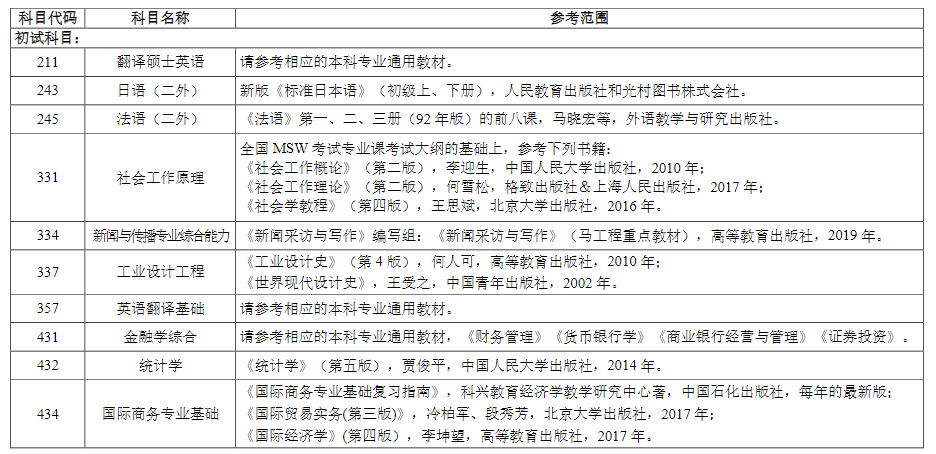 | 科目代码 | 科目名称 | 参考范围 |
|---|---|---|
| 初试科目： | | |
| 211 | 翻译硕士英语 | 请参考相应的本科专业通用教材。 |
| 243 | 日语（二外） | 新版《标准日本语》（初级上、下册），人民教育出版社和光村图书株式会社。 |
| 245 | 法语（二外） | 《法语》第一、二、三册（92年版）的前八课，马晓宏等，外语教学与研究出版社。 |
| 331 | 社会工作原理 | 全国MSW考试专业课考试大纲的基础上，参考下列书籍：《社会工作概论》（第二版），李迎生，中国人民大学出版社，2010年；《社会工作理论》（第二版），何雪松，格致出版社&上海人民出版社，2017年；《社会学教程》（第四版），王思斌，北京大学出版社，2016年。 |
| 334 | 新闻与传播专业综合能力 | 《新闻采访与写作》编写组：《新闻采访与写作》（马工程重点教材），高等教育出版社，2019年。 |
| 337 | 工业设计工程 | 《工业设计史》（第4版），何人可，高等教育出版社，2010年；《世界现代设计史》，王受之，中国青年出版社，2002年。 |
| 357 | 英语翻译基础 | 请参考相应的本科专业通用教材。 |
| 431 | 金融学综合 | 请参考相应的本科专业通用教材，《财务管理》《货币银行学》《商业银行经营与管理》《证券投资》。 |
| 432 | 统计学 | 《统计学》（第五版），贾俊平，中国人民大学出版社，2014年。 |
| 434 | 国际商务专业基础 | 《国际商务专业基础复习指南》，科兴教育经济学教学研究中心著，中国石化出版社，每年的最新版；《国际贸易实务(第三版)》，冷柏军、段秀芳，北京大学出版社，2017年；《国际经济学》(第四版），李坤望，高等教育出版社，2017年。 |